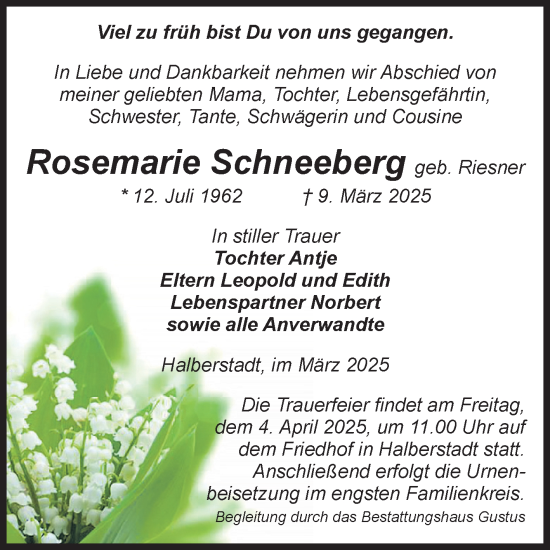 Viel zu früh bist Du von uns gegangen.

In Liebe und Dankbarkeit nehmen wir Abschied von meiner geliebten Mama, Tochter, Lebensgefährtin, Schwester, Tante, Schwägerin und Cousine

Rosemarie Schneeberg geb. Riesner

* 12. Juli 1962 † 9. März 2025

In stiller Trauer
Tochter Antje
Eltern Leopold und Edith
Lebenspartner Norbert
sowie alle Anverwandte

Halberstadt, im März 2025

Die Trauerfeier findet am Freitag, dem 4. April 2025, um 11.00 Uhr auf dem Friedhof in Halberstadt statt. Anschließend erfolgt die Urnenbeisetzung im engsten Familienkreis.

Begleitung durch das Bestattungshaus Gustus